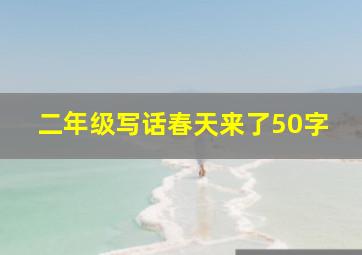 二年级写话春天来了50字